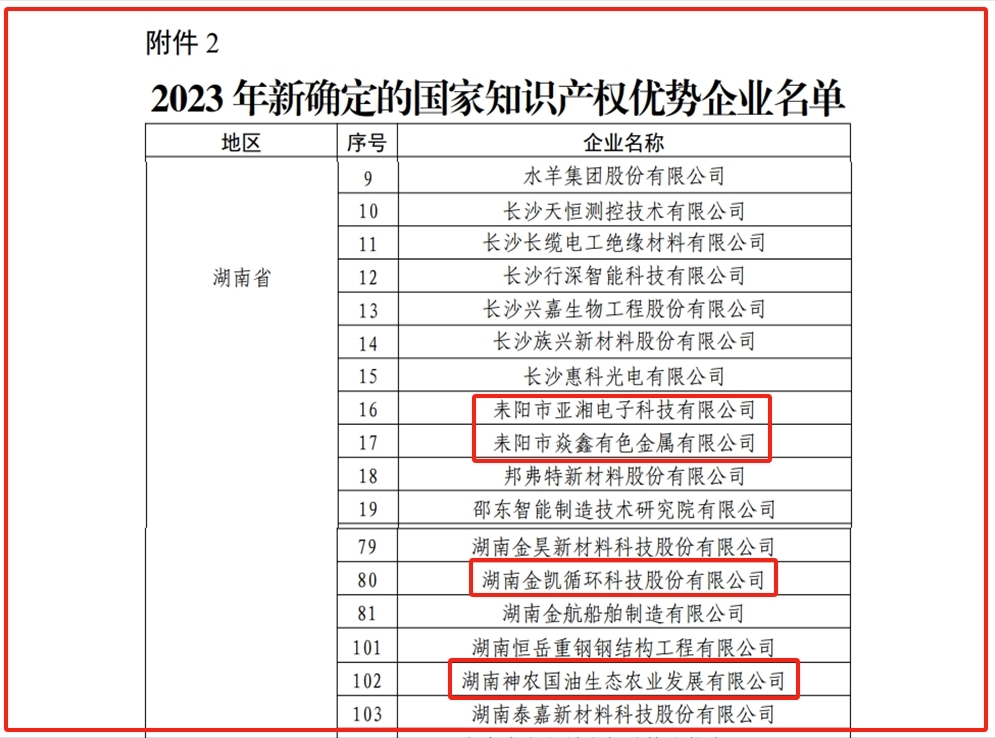 附件 2

2023 年新确定的国家知识产权优势企业名单

| 地区 | 序号 | 企业名称 |
|---|---|---|
| 湖南省 | 9 | 水羊集团股份有限公司 |
| | 10 | 长沙天恒测控技术有限公司 |
| | 11 | 长沙长缆电工绝缘材料有限公司 |
| | 12 | 长沙行深智能科技有限公司 |
| | 13 | 长沙兴嘉生物工程股份有限公司 |
| | 14 | 长沙族兴新材料股份有限公司 |
| | 15 | 长沙惠科光电有限公司 |
| | 16 | 耒阳市亚湘电子科技有限公司 |
| | 17 | 耒阳市焱鑫有色金属有限公司 |
| | 18 | 邦弗特新材料股份有限公司 |
| | 19 | 邵东智能制造技术研究院有限公司 |
| | 79 | 湖南金昊新材料科技股份有限公司 |
| | 80 | 湖南金凯循环科技股份有限公司 |
| | 81 | 湖南金航船舶制造有限公司 |
| | 101 | 湖南恒岳重钢钢结构工程有限公司 |
| | 102 | 湖南神农国油生态农业发展有限公司 |
| | 103 | 湖南泰嘉新材料科技股份有限公司 |